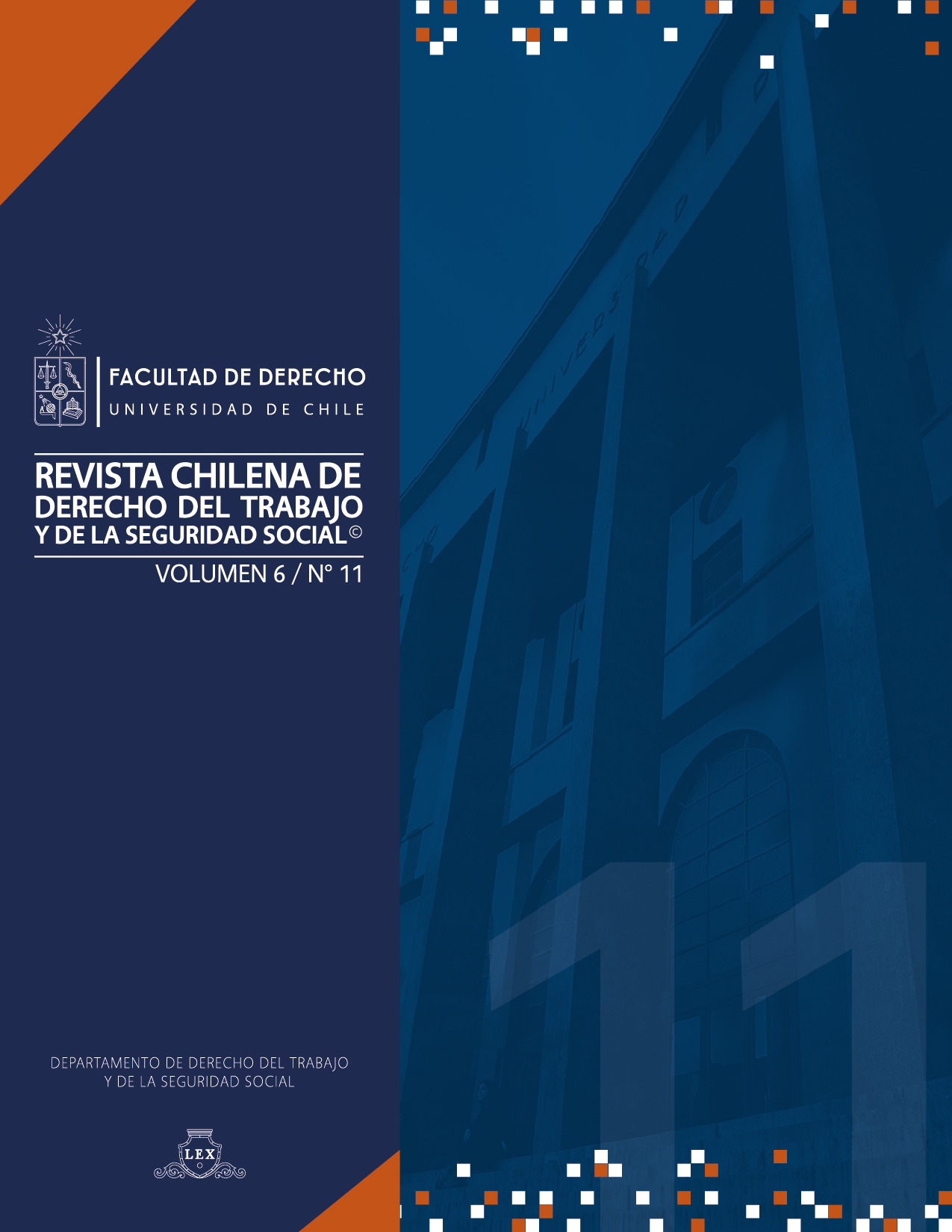 FACULTAD DE DERECHO
UNIVERSIDAD DE CHILE

REVISTA CHILENA DE
DERECHO DEL TRABAJO
Y DE LA SEGURIDAD SOCIAL©

VOLUMEN 6 / N° 11

DEPARTAMENTO DE DERECHO DEL TRABAJO
Y DE LA SEGURIDAD SOCIAL

LEX

11